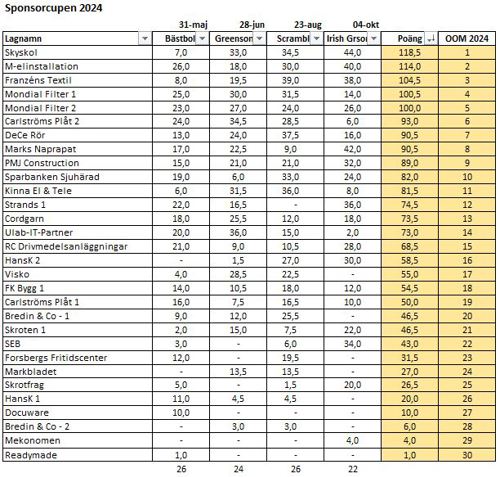 Sponsorcupen 2024

| | 31-maj | 28-jun | 23-aug | 04-okt | | |
|---|---|---|---|---|---|---|
| Lagnamn | Bästbol | Greenson | Scrambl | Irish Grsor | Poäng | OOM 2024 |
| Skyskol | 7,0 | 33,0 | 34,5 | 44,0 | 118,5 | 1 |
| M-elinstallation | 26,0 | 18,0 | 30,0 | 40,0 | 114,0 | 2 |
| Franzéns Textil | 8,0 | 19,5 | 39,0 | 38,0 | 104,5 | 3 |
| Mondial Filter 1 | 25,0 | 30,0 | 31,5 | 14,0 | 100,5 | 4 |
| Mondial Filter 2 | 23,0 | 27,0 | 24,0 | 26,0 | 100,0 | 5 |
| Carlströms Plåt 2 | 24,0 | 34,5 | 28,5 | 6,0 | 93,0 | 6 |
| DeCe Rör | 13,0 | 24,0 | 37,5 | 16,0 | 90,5 | 7 |
| Marks Naprapat | 17,0 | 22,5 | 9,0 | 42,0 | 90,5 | 8 |
| PMJ Construction | 15,0 | 21,0 | 21,0 | 32,0 | 89,0 | 9 |
| Sparbanken Sjuhärad | 19,0 | 6,0 | 33,0 | 24,0 | 82,0 | 10 |
| Kinna El & Tele | 6,0 | 31,5 | 36,0 | 8,0 | 81,5 | 11 |
| Strands 1 | 22,0 | 16,5 | - | 36,0 | 74,5 | 12 |
| Cordgarn | 18,0 | 25,5 | 12,0 | 18,0 | 73,5 | 13 |
| Ulab-IT-Partner | 20,0 | 36,0 | 15,0 | 2,0 | 73,0 | 14 |
| RC Drivmedelsanläggningar | 21,0 | 9,0 | 10,5 | 28,0 | 68,5 | 15 |
| HansK 2 | - | 1,5 | 27,0 | 30,0 | 58,5 | 16 |
| Visko | 4,0 | 28,5 | 22,5 | - | 55,0 | 17 |
| FK Bygg 1 | 14,0 | 10,5 | 18,0 | 12,0 | 54,5 | 18 |
| Carlströms Plåt 1 | 16,0 | 7,5 | 16,5 | 10,0 | 50,0 | 19 |
| Bredin & Co - 1 | 9,0 | 12,0 | 25,5 | - | 46,5 | 20 |
| Skroten 1 | 2,0 | 15,0 | 7,5 | 22,0 | 46,5 | 21 |
| SEB | 3,0 | - | 6,0 | 34,0 | 43,0 | 22 |
| Forsbergs Fritidscenter | 12,0 | - | 19,5 | - | 31,5 | 23 |
| Markbladet | - | 13,5 | 13,5 | - | 27,0 | 24 |
| Skrotfrag | 5,0 | - | 1,5 | 20,0 | 26,5 | 25 |
| HansK 1 | 11,0 | 4,5 | 4,5 | - | 20,0 | 26 |
| Docuware | 10,0 | - | - | - | 10,0 | 27 |
| Bredin & Co - 2 | - | 3,0 | 3,0 | - | 6,0 | 28 |
| Mekonomen | - | - | - | 4,0 | 4,0 | 29 |
| Readymade | 1,0 | - | - | - | 1,0 | 30 |
| | 26 | 24 | 26 | 22 | | |